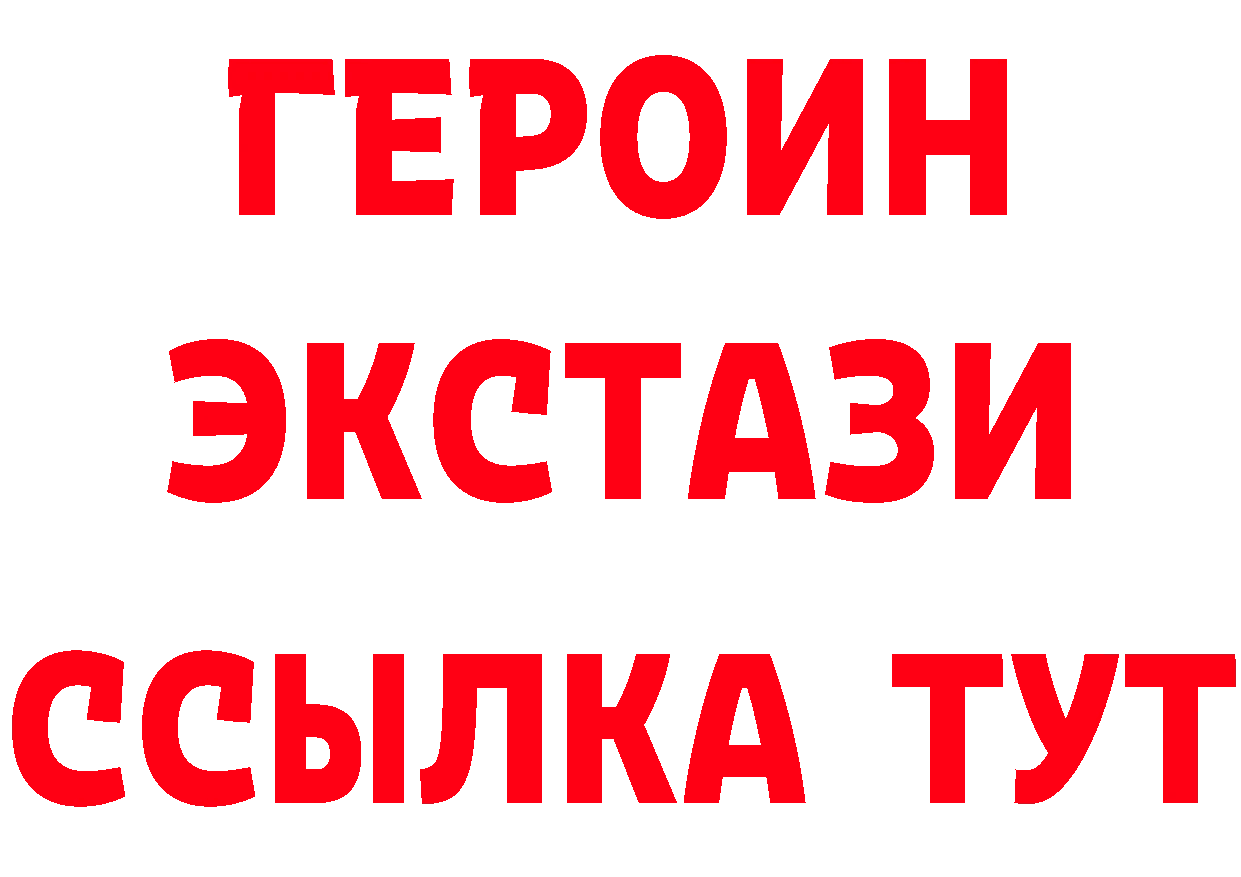 ГЕРОИН
ЭКСТАЗИ
ССЫЛКА ТУТ